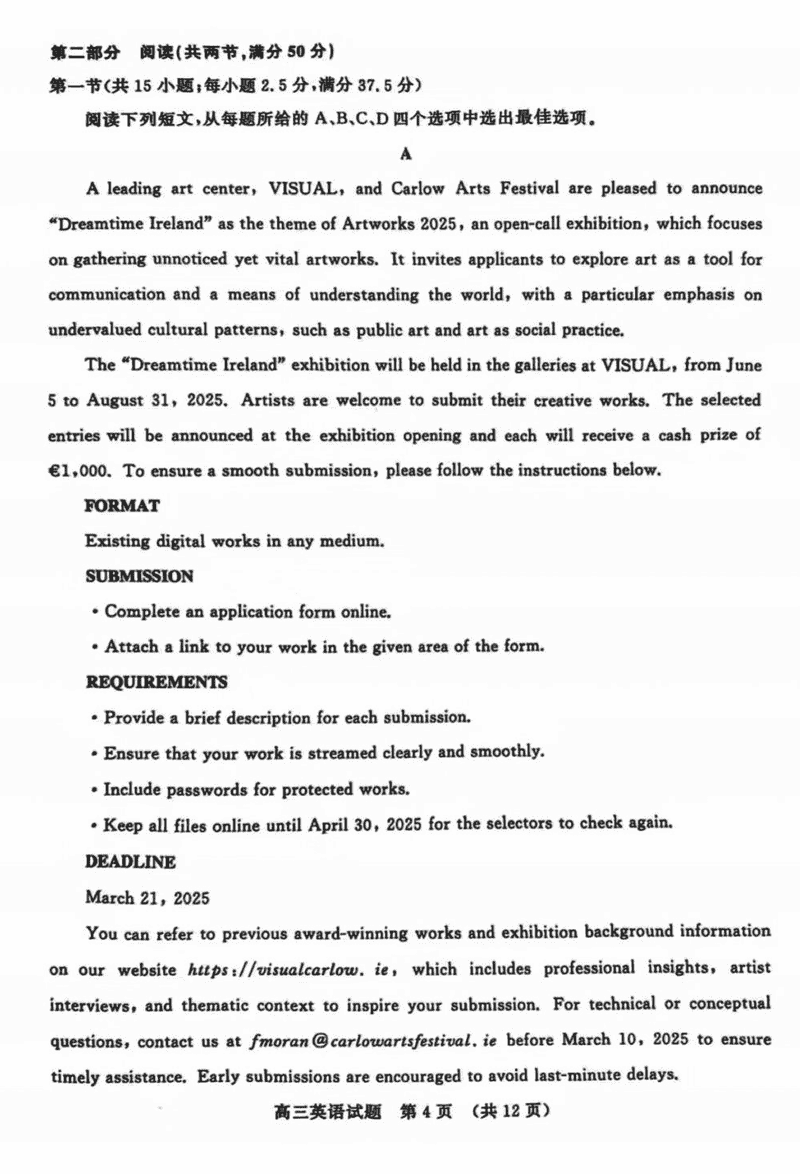 第二部分　阅读(共两节,满分 50 分)

第一节(共 15 小题;每小题 2.5 分,满分 37.5 分)

阅读下列短文,从每题所给的 A、B、C、D 四个选项中选出最佳选项。

A

A leading art center, VISUAL, and Carlow Arts Festival are pleased to announce "Dreamtime Ireland" as the theme of Artworks 2025, an open-call exhibition, which focuses on gathering unnoticed yet vital artworks. It invites applicants to explore art as a tool for communication and a means of understanding the world, with a particular emphasis on undervalued cultural patterns, such as public art and art as social practice.

The "Dreamtime Ireland" exhibition will be held in the galleries at VISUAL, from June 5 to August 31, 2025. Artists are welcome to submit their creative works. The selected entries will be announced at the exhibition opening and each will receive a cash prize of €1,000. To ensure a smooth submission, please follow the instructions below.

FORMAT

Existing digital works in any medium.

SUBMISSION

• Complete an application form online.

• Attach a link to your work in the given area of the form.

REQUIREMENTS

• Provide a brief description for each submission.

• Ensure that your work is streamed clearly and smoothly.

• Include passwords for protected works.

• Keep all files online until April 30, 2025 for the selectors to check again.

DEADLINE

March 21, 2025

You can refer to previous award-winning works and exhibition background information on our website https://visualcarlow.ie, which includes professional insights, artist interviews, and thematic context to inspire your submission. For technical or conceptual questions, contact us at fmoran@carlowartsfestival.ie before March 10, 2025 to ensure timely assistance. Early submissions are encouraged to avoid last-minute delays.

高三英语试题　第 4 页　(共 12 页)